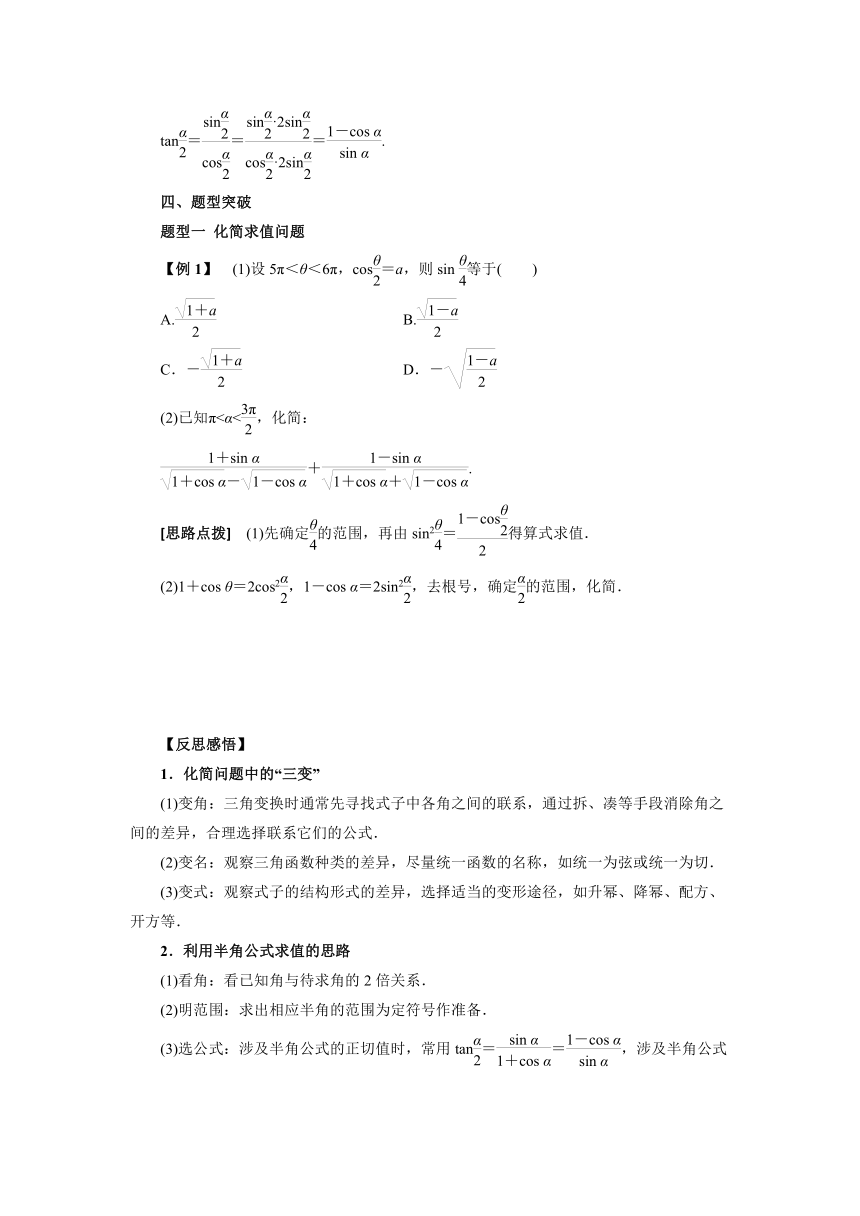 $\tan\frac{\alpha}{2}=\frac{\sin\frac{\alpha}{2}}{\cos\frac{\alpha}{2}}=\frac{\sin\frac{\alpha}{2}\cdot 2\sin\frac{\alpha}{2}}{\cos\frac{\alpha}{2}\cdot 2\sin\frac{\alpha}{2}}=\frac{1-\cos\alpha}{\sin\alpha}$.

四、题型突破

题型一 化简求值问题

【例 1】 (1)设 $5\pi<\theta<6\pi$，$\cos\frac{\theta}{2}=a$，则 $\sin\frac{\theta}{4}$等于(　　)

A.$\frac{\sqrt{1+a}}{2}$

B.$\frac{\sqrt{1-a}}{2}$

C．$-\frac{\sqrt{1+a}}{2}$

D．$-\sqrt{\frac{1-a}{2}}$

(2)已知$\pi<\alpha<\frac{3\pi}{2}$，化简：

$\frac{1+\sin\alpha}{\sqrt{1+\cos\alpha}-\sqrt{1-\cos\alpha}}+\frac{1-\sin\alpha}{\sqrt{1+\cos\alpha}+\sqrt{1-\cos\alpha}}$.

[思路点拨] (1)先确定$\frac{\theta}{4}$的范围，再由 $\sin^2\frac{\theta}{4}=\frac{1-\cos\frac{\theta}{2}}{2}$得算式求值.

(2)$1+\cos\theta=2\cos^2\frac{\alpha}{2}$，$1-\cos\alpha=2\sin^2\frac{\alpha}{2}$，去根号，确定$\frac{\alpha}{2}$的范围，化简.

【反思感悟】

1．化简问题中的“三变”

(1)变角：三角变换时通常先寻找式子中各角之间的联系，通过拆、凑等手段消除角之间的差异，合理选择联系它们的公式.

(2)变名：观察三角函数种类的差异，尽量统一函数的名称，如统一为弦或统一为切.

(3)变式：观察式子的结构形式的差异，选择适当的变形途径，如升幂、降幂、配方、开方等.

2．利用半角公式求值的思路

(1)看角：看已知角与待求角的 2 倍关系.

(2)明范围：求出相应半角的范围为定符号作准备.

(3)选公式：涉及半角公式的正切值时，常用 $\tan\frac{\alpha}{2}=\frac{\sin\alpha}{1+\cos\alpha}=\frac{1-\cos\alpha}{\sin\alpha}$，涉及半角公式